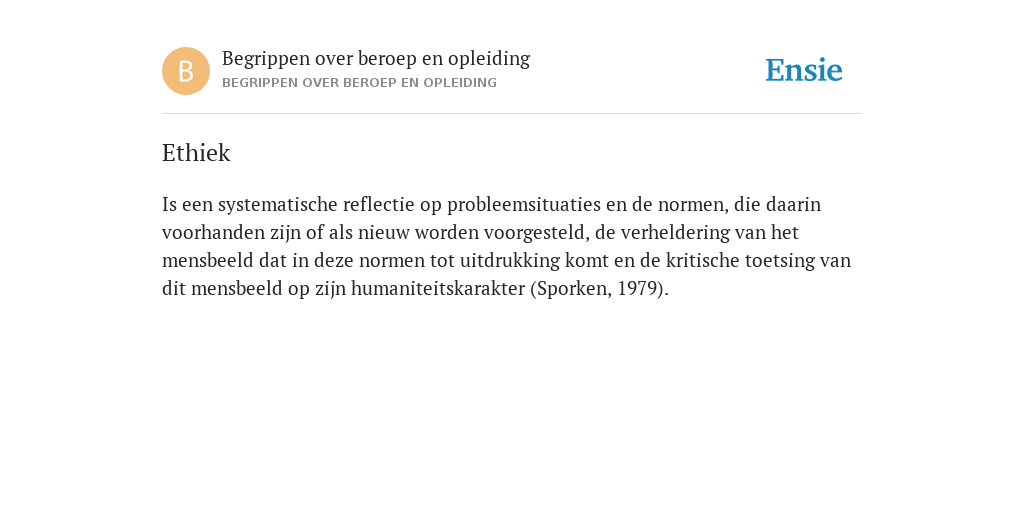 B

Begrippen over beroep en opleiding
BEGRIPPEN OVER BEROEP EN OPLEIDING

Ensie

Ethiek

Is een systematische reflectie op probleemsituaties en de normen, die daarin voorhanden zijn of als nieuw worden voorgesteld, de verheldering van het mensbeeld dat in deze normen tot uitdrukking komt en de kritische toetsing van dit mensbeeld op zijn humaniteitskarakter (Sporken, 1979).